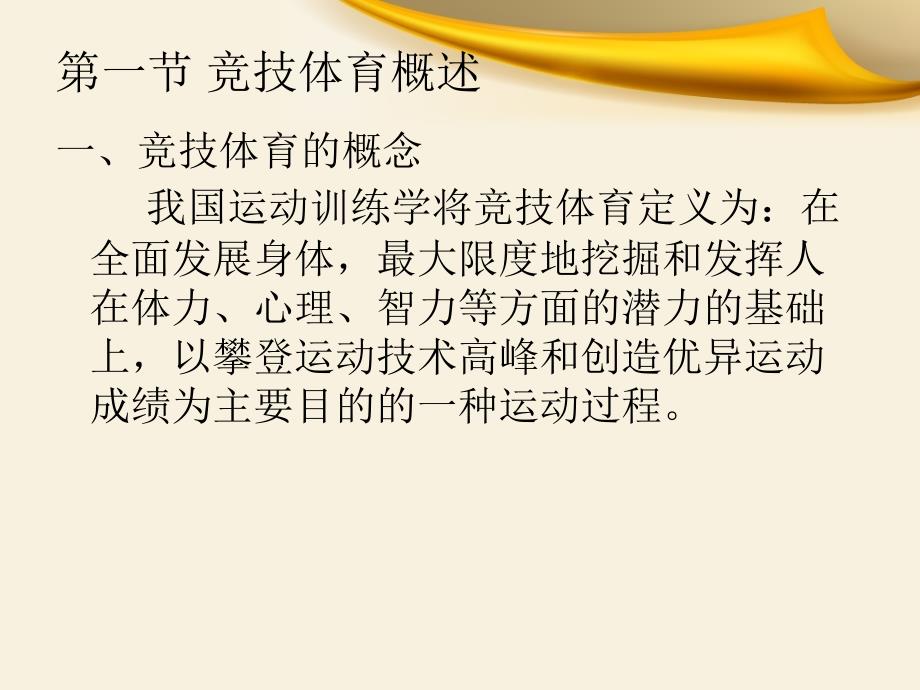 第一节 竞技体育概述

一、竞技体育的概念

我国运动训练学将竞技体育定义为：在全面发展身体，最大限度地挖掘和发挥人在体力、心理、智力等方面的潜力的基础上，以攀登运动技术高峰和创造优异运动成绩为主要目的的一种运动过程。